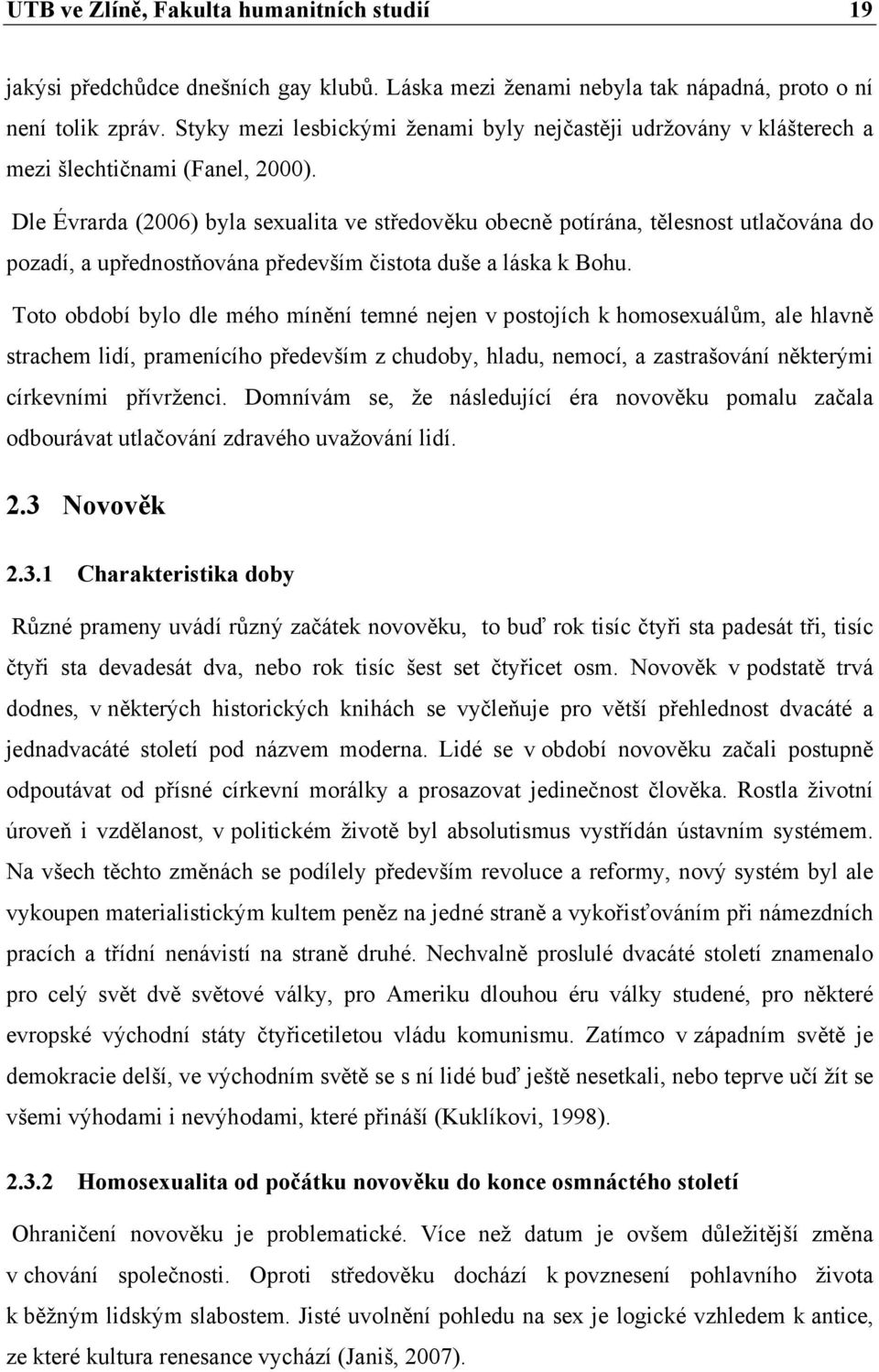 UTB ve Zlíně, Fakulta humanitních studií 19

jakýsi předchůdce dnešních gay klubů. Láska mezi ženami nebyla tak nápadná, proto o ní není tolik zpráv. Styky mezi lesbickými ženami byly nejčastěji udržovány v klášterech a mezi šlechtičnami (Fanel, 2000).

Dle Évrarda (2006) byla sexualita ve středověku obecně potírána, tělesnost utlačována do pozadí, a upřednostňována především čistota duše a láska k Bohu.

Toto období bylo dle mého mínění temné nejen v postojích k homosexuálům, ale hlavně strachem lidí, pramenícího především z chudoby, hladu, nemocí, a zastrašování některými církevními přívrženci. Domnívám se, že následující éra novověku pomalu začala odbourávat utlačování zdravého uvažování lidí.

2.3 Novověk

2.3.1 Charakteristika doby

Různé prameny uvádí různý začátek novověku, to buď rok tisíc čtyři sta padesát tři, tisíc čtyři sta devadesát dva, nebo rok tisíc šest set čtyřicet osm. Novověk v podstatě trvá dodnes, v některých historických knihách se vyčleňuje pro větší přehlednost dvacáté a jednadvacáté století pod názvem moderna. Lidé se v období novověku začali postupně odpoutávat od přísné církevní morálky a prosazovat jedinečnost člověka. Rostla životní úroveň i vzdělanost, v politickém životě byl absolutismus vystřídán ústavním systémem. Na všech těchto změnách se podílely především revoluce a reformy, nový systém byl ale vykoupen materialistickým kultem peněz na jedné straně a vykořisťováním při námezdních pracích a třídní nenávistí na straně druhé. Nechvalně proslulé dvacáté století znamenalo pro celý svět dvě světové války, pro Ameriku dlouhou éru války studené, pro některé evropské východní státy čtyřicetiletou vládu komunismu. Zatímco v západním světě je demokracie delší, ve východním světě se s ní lidé buď ještě nesetkali, nebo teprve učí žít se všemi výhodami i nevýhodami, které přináší (Kuklíkovi, 1998).

2.3.2 Homosexualita od počátku novověku do konce osmnáctého století

Ohraničení novověku je problematické. Více než datum je ovšem důležitější změna v chování společnosti. Oproti středověku dochází k povznesení pohlavního života k běžným lidským slabostem. Jisté uvolnění pohledu na sex je logické vzhledem k antice, ze které kultura renesance vychází (Janiš, 2007).